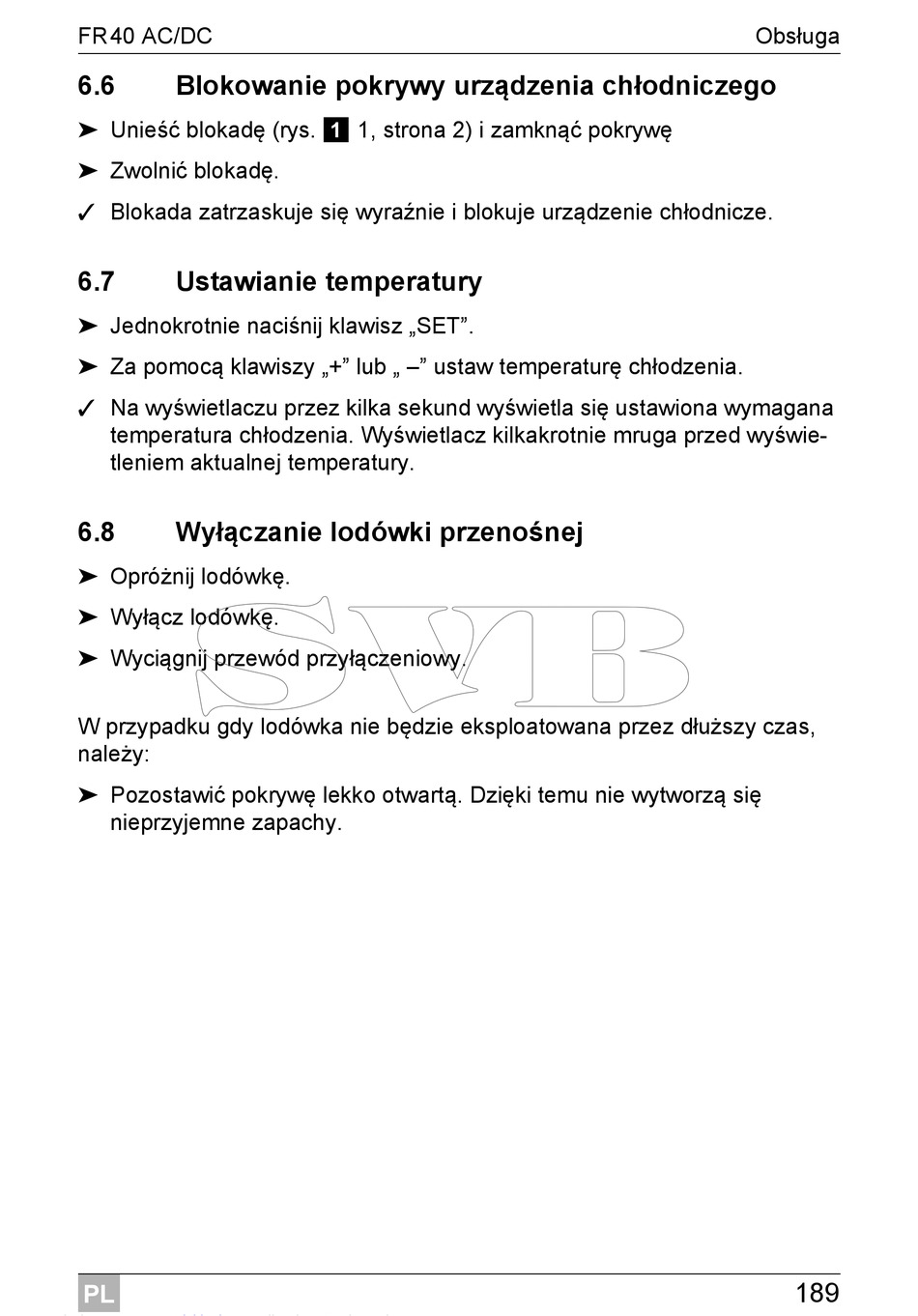 FR40 AC/DC Obsługa

6.6 Blokowanie pokrywy urządzenia chłodniczego

➤ Unieść blokadę (rys. 1 1, strona 2) i zamknąć pokrywę

➤ Zwolnić blokadę.

✓ Blokada zatrzaskuje się wyraźnie i blokuje urządzenie chłodnicze.

6.7 Ustawianie temperatury

➤ Jednokrotnie naciśnij klawisz „SET”.

➤ Za pomocą klawiszy „+” lub „ –” ustaw temperaturę chłodzenia.

✓ Na wyświetlaczu przez kilka sekund wyświetla się ustawiona wymagana temperatura chłodzenia. Wyświetlacz kilkakrotnie mruga przed wyświetleniem aktualnej temperatury.

6.8 Wyłączanie lodówki przenośnej

➤ Opróżnij lodówkę.

➤ Wyłącz lodówkę.

➤ Wyciągnij przewód przyłączeniowy.

SVB

W przypadku gdy lodówka nie będzie eksploatowana przez dłuższy czas, należy:

➤ Pozostawić pokrywę lekko otwartą. Dzięki temu nie wytworzą się nieprzyjemne zapachy.

PL 189